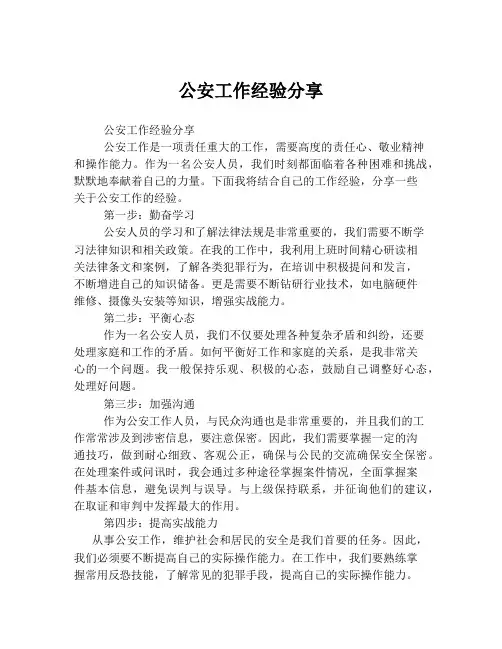 公安工作经验分享

公安工作经验分享

公安工作是一项责任重大的工作，需要高度的责任心、敬业精神和操作能力。作为一名公安人员，我们时刻都面临着各种困难和挑战，默默地奉献着自己的力量。下面我将结合自己的工作经验，分享一些关于公安工作的经验。

第一步：勤奋学习

公安人员的学习和了解法律法规是非常重要的，我们需要不断学习法律知识和相关政策。在我的工作中，我利用上班时间精心研读相关法律条文和案例，了解各类犯罪行为，在培训中积极提问和发言，不断增进自己的知识储备。更是需要不断钻研行业技术，如电脑硬件维修、摄像头安装等知识，增强实战能力。

第二步：平衡心态

作为一名公安人员，我们不仅要处理各种复杂矛盾和纠纷，还要处理家庭和工作的矛盾。如何平衡好工作和家庭的关系，是我非常关心的一个问题。我一般保持乐观、积极的心态，鼓励自己调整好心态，处理好问题。

第三步：加强沟通

作为公安工作人员，与民众沟通也是非常重要的，并且我们的工作常常涉及到涉密信息，要注意保密。因此，我们需要掌握一定的沟通技巧，做到耐心细致、客观公正，确保与公民的交流确保安全保密。在处理案件或问讯时，我会通过多种途径掌握案件情况，全面掌握案件基本信息，避免误判与误导。与上级保持联系，并征询他们的建议，在取证和审判中发挥最大的作用。

第四步：提高实战能力

从事公安工作，维护社会和居民的安全是我们首要的任务。因此，我们必须要不断提高自己的实际操作能力。在工作中，我们要熟练掌握常用反恐技能，了解常见的犯罪手段，提高自己的实际操作能力。